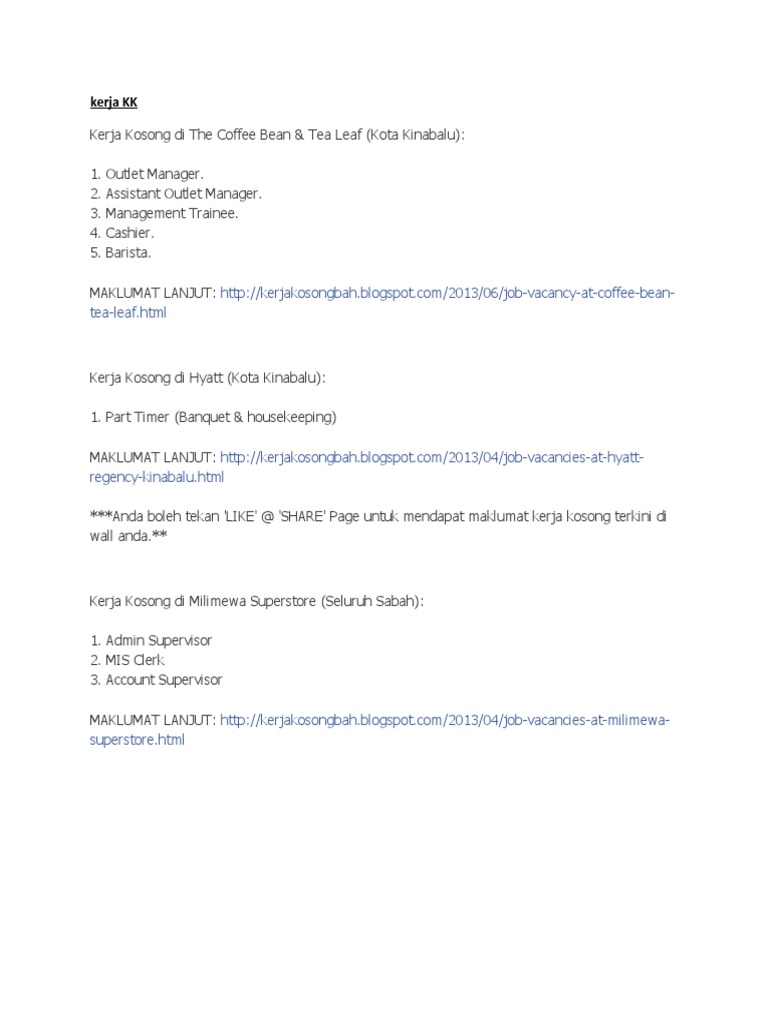 kerja KK

Kerja Kosong di The Coffee Bean & Tea Leaf (Kota Kinabalu):

1. Outlet Manager.
2. Assistant Outlet Manager.
3. Management Trainee.
4. Cashier.
5. Barista.

MAKLUMAT LANJUT: http://kerjakosongbah.blogspot.com/2013/06/job-vacancy-at-coffee-bean-tea-leaf.html

Kerja Kosong di Hyatt (Kota Kinabalu):

1. Part Timer (Banquet & housekeeping)

MAKLUMAT LANJUT: http://kerjakosongbah.blogspot.com/2013/04/job-vacancies-at-hyatt-regency-kinabalu.html

***Anda boleh tekan 'LIKE' @ 'SHARE' Page untuk mendapat maklumat kerja kosong terkini di wall anda.**

Kerja Kosong di Milimewa Superstore (Seluruh Sabah):

1. Admin Supervisor
2. MIS Clerk
3. Account Supervisor

MAKLUMAT LANJUT: http://kerjakosongbah.blogspot.com/2013/04/job-vacancies-at-milimewa-superstore.html